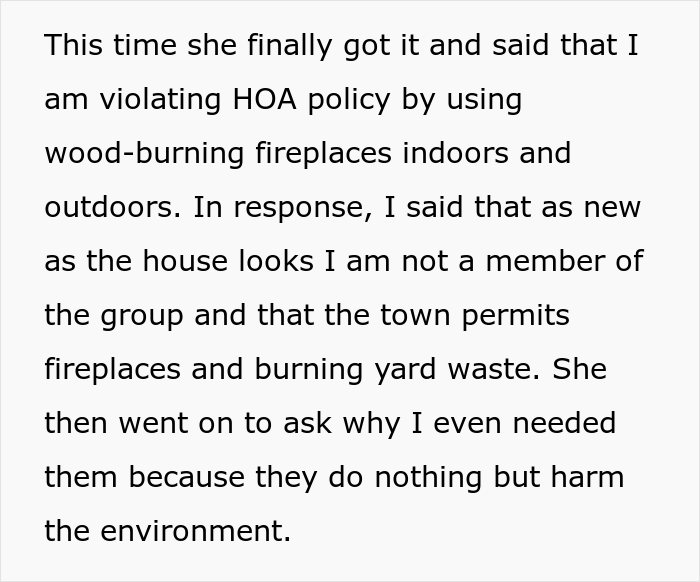 This time she finally got it and said that I am violating HOA policy by using wood-burning fireplaces indoors and outdoors. In response, I said that as new as the house looks I am not a member of the group and that the town permits fireplaces and burning yard waste. She then went on to ask why I even needed them because they do nothing but harm the environment.